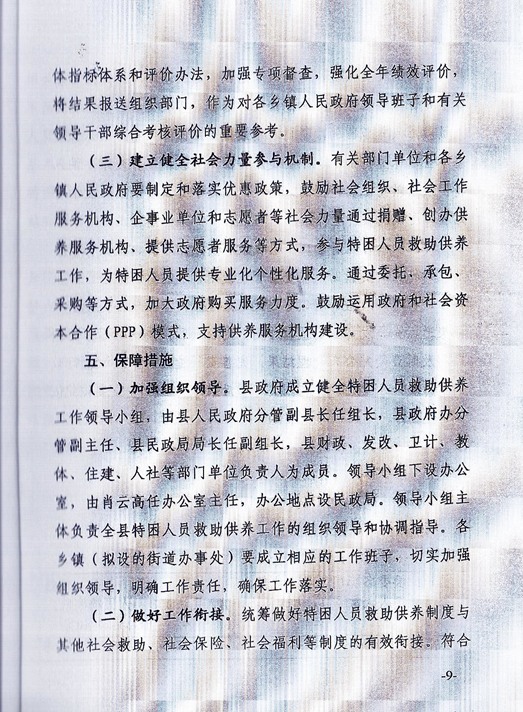 体指标体系和评价办法，加强专项督查，强化全年绩效评价，将结果报送组织部门，作为对各乡镇人民政府领导班子和有关领导干部综合考核评价的重要参考。

（三）建立健全社会力量参与机制。有关部门单位和各乡镇人民政府要制定和落实优惠政策，鼓励社会组织、社会工作服务机构、企事业单位和志愿者等社会力量通过捐赠、创办供养服务机构、提供志愿者服务等方式，参与特困人员救助供养工作，为特困人员提供专业化个性化服务。通过委托、承包、采购等方式，加大政府购买服务力度。鼓励运用政府和社会资本合作（PPP）模式，支持供养服务机构建设。

五、保障措施

（一）加强组织领导。县政府成立健全特困人员救助供养工作领导小组，由县人民政府分管副县长任组长，县政府办分管副主任、县民政局局长任副组长，县财政、发改、卫计、教体、住建、人社等部门单位负责人为成员。领导小组下设办公室，由肖云高任办公室主任，办公地点设民政局。领导小组主体负责全县特困人员救助供养工作的组织领导和协调指导。各乡镇（拟设的街道办事处）要成立相应的工作班子，切实加强组织领导，明确工作责任，确保工作落实。

（二）做好工作衔接。统筹做好特困人员救助供养制度与其他社会救助、社会保险、社会福利等制度的有效衔接。符合

-9-